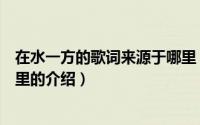 在水一方的歌词来源于哪里

里的介绍）